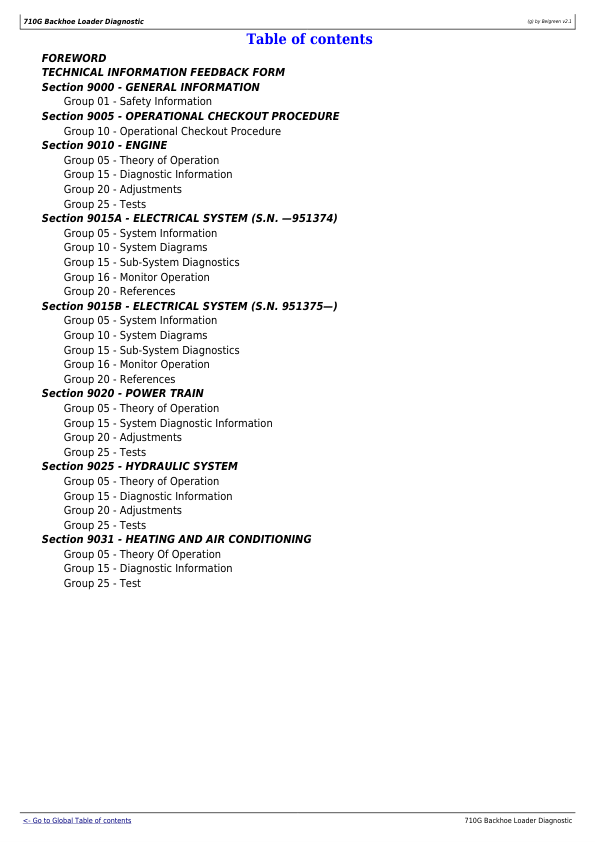 710G Backhoe Loader Diagnostic

(g) by Belgreen v2.1

Table of contents

FOREWORD
TECHNICAL INFORMATION FEEDBACK FORM
Section 9000 - GENERAL INFORMATION
Group 01 - Safety Information
Section 9005 - OPERATIONAL CHECKOUT PROCEDURE
Group 10 - Operational Checkout Procedure
Section 9010 - ENGINE
Group 05 - Theory of Operation
Group 15 - Diagnostic Information
Group 20 - Adjustments
Group 25 - Tests
Section 9015A - ELECTRICAL SYSTEM (S.N. —951374)
Group 05 - System Information
Group 10 - System Diagrams
Group 15 - Sub-System Diagnostics
Group 16 - Monitor Operation
Group 20 - References
Section 9015B - ELECTRICAL SYSTEM (S.N. 951375—)
Group 05 - System Information
Group 10 - System Diagrams
Group 15 - Sub-System Diagnostics
Group 16 - Monitor Operation
Group 20 - References
Section 9020 - POWER TRAIN
Group 05 - Theory of Operation
Group 15 - System Diagnostic Information
Group 20 - Adjustments
Group 25 - Tests
Section 9025 - HYDRAULIC SYSTEM
Group 05 - Theory of Operation
Group 15 - Diagnostic Information
Group 20 - Adjustments
Group 25 - Tests
Section 9031 - HEATING AND AIR CONDITIONING
Group 05 - Theory Of Operation
Group 15 - Diagnostic Information
Group 25 - Test

<- Go to Global Table of contents
710G Backhoe Loader Diagnostic